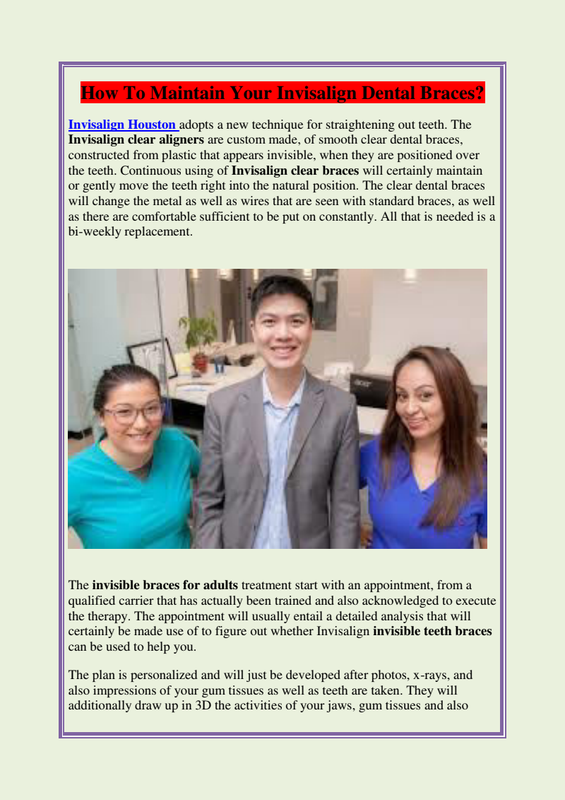 How To Maintain Your Invisalign Dental Braces?

Invisalign Houston adopts a new technique for straightening out teeth. The Invisalign clear aligners are custom made, of smooth clear dental braces, constructed from plastic that appears invisible, when they are positioned over the teeth. Continuous using of Invisalign clear braces will certainly maintain or gently move the teeth right into the natural position. The clear dental braces will change the metal as well as wires that are seen with standard braces, as well as there are comfortable sufficient to be put on constantly. All that is needed is a bi-weekly replacement.

The invisible braces for adults treatment start with an appointment, from a qualified carrier that has actually been trained and also acknowledged to execute the therapy. The appointment will usually entail a detailed analysis that will certainly be made use of to figure out whether Invisalign invisible teeth braces can be used to help you.

The plan is personalized and will just be developed after photos, x-rays, and also impressions of your gum tissues as well as teeth are taken. They will additionally draw up in 3D the activities of your jaws, gum tissues and also